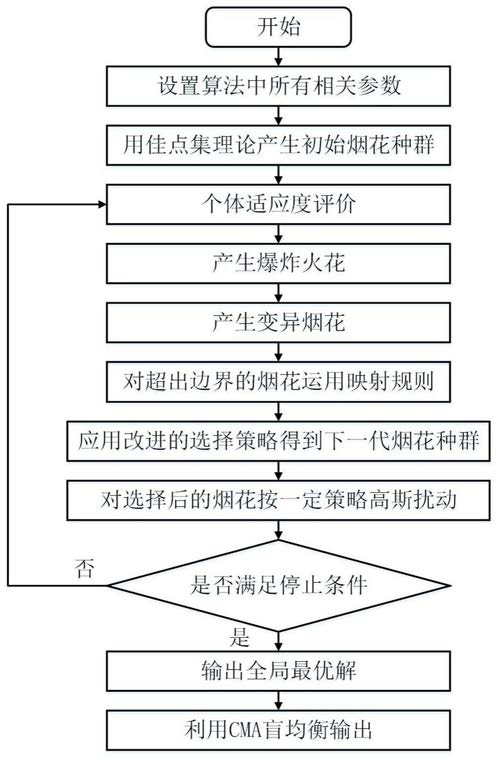 开始

设置算法中所有相关参数

用佳点集理论产生初始烟花种群

个体适应度评价

产生爆炸火花

产生变异烟花

对超出边界的烟花运用映射规则

应用改进的选择策略得到下一代烟花种群

对选择后的烟花按一定策略高斯扰动

否

是否满足停止条件

是

输出全局最优解

利用CMA盲均衡输出